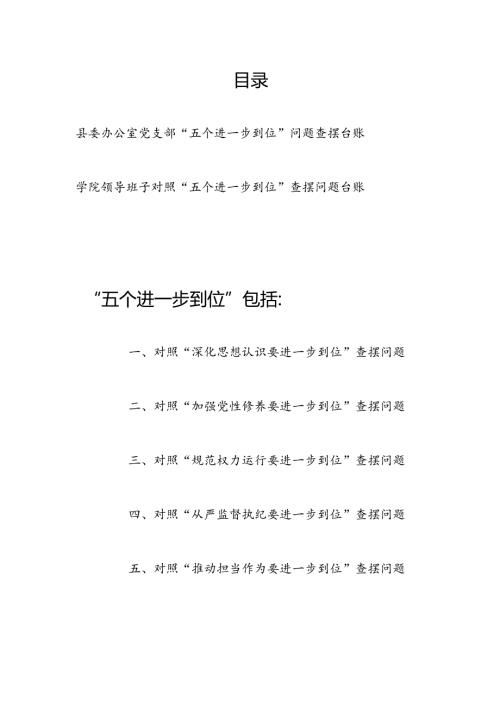 目录

县委办公室党支部“五个进一步到位”问题查摆台账

学院领导班子对照“五个进一步到位”查摆问题台账

“五个进一步到位”包括:

一、对照“深化思想认识要进一步到位”查摆问题

二、对照“加强党性修养要进一步到位”查摆问题

三、对照“规范权力运行要进一步到位”查摆问题

四、对照“从严监督执纪要进一步到位”查摆问题

五、对照“推动担当作为要进一步到位”查摆问题